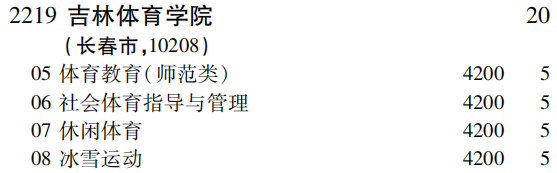 2219 吉林体育学院 20
(长春市,10208)
05 体育教育(师范类) 4200 5
06 社会体育指导与管理 4200 5
07 休闲体育 4200 5
08 冰雪运动 4200 5